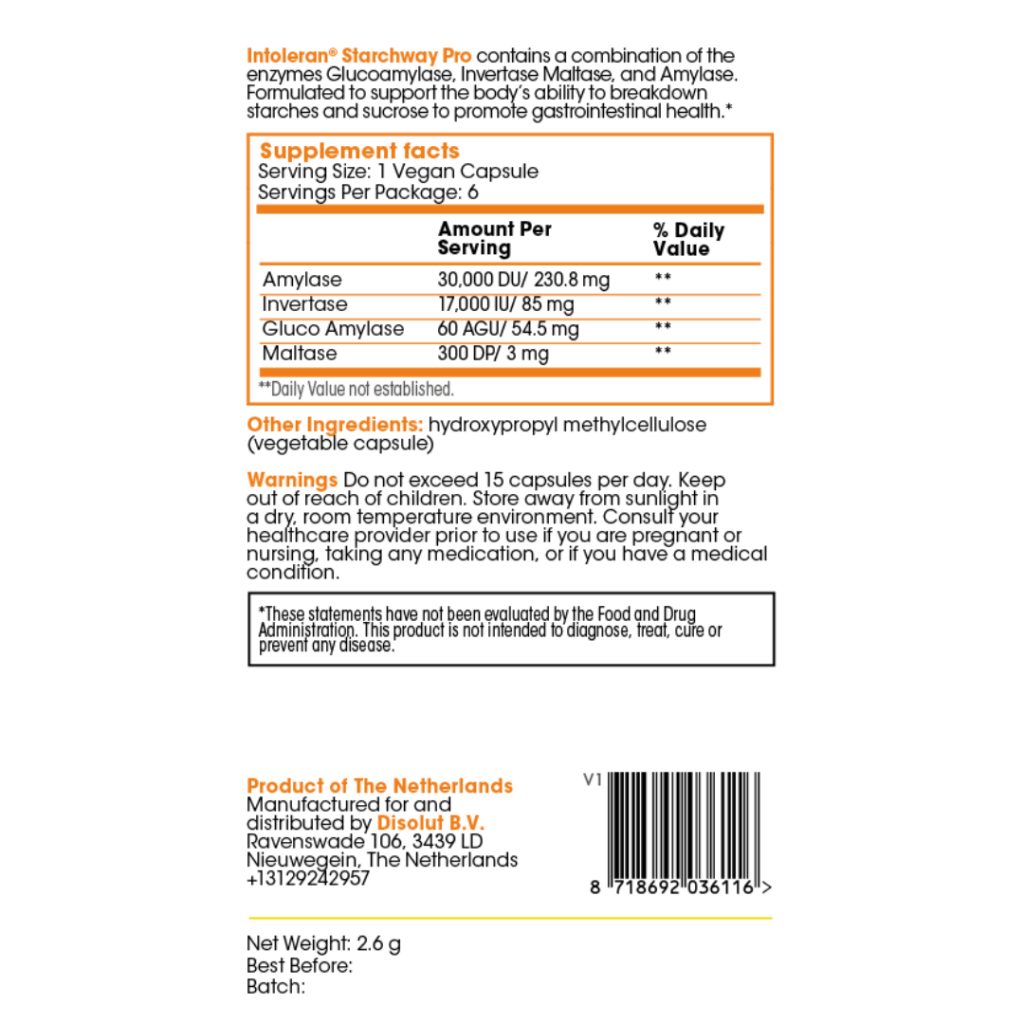 Intoleran® Starchway Pro contains a combination of the enzymes Glucoamylase, Invertase Maltase, and Amylase. Formulated to support the body's ability to breakdown starches and sucrose to promote gastrointestinal health.*

Supplement facts
Serving Size: 1 Vegan Capsule
Servings Per Package: 6

| | Amount Per Serving | % Daily Value |
|---|---|---|
| Amylase | 30,000 DU/ 230.8 mg | ** |
| Invertase | 17,000 IU/ 85 mg | ** |
| Gluco Amylase | 60 AGU/ 54.5 mg | ** |
| Maltase | 300 DP/ 3 mg | ** |

**Daily Value not established.

Other Ingredients: hydroxypropyl methylcellulose (vegetable capsule)

Warnings Do not exceed 15 capsules per day. Keep out of reach of children. Store away from sunlight in a dry, room temperature environment. Consult your healthcare provider prior to use if you are pregnant or nursing, taking any medication, or if you have a medical condition.

*These statements have not been evaluated by the Food and Drug Administration. This product is not intended to diagnose, treat, cure or prevent any disease.

Product of The Netherlands
Manufactured for and distributed by Disolut B.V.
Ravenswade 106, 3439 LD
Nieuwegein, The Netherlands
+13129242957

V1
8 718692 036116 >

Net Weight: 2.6 g
Best Before:
Batch: